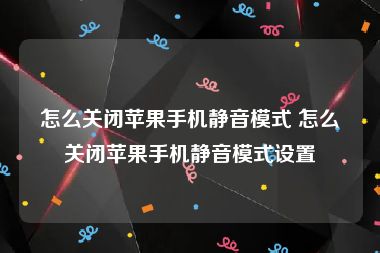 怎么关闭苹果手机静音模式 怎么关闭苹果手机静音模式设置